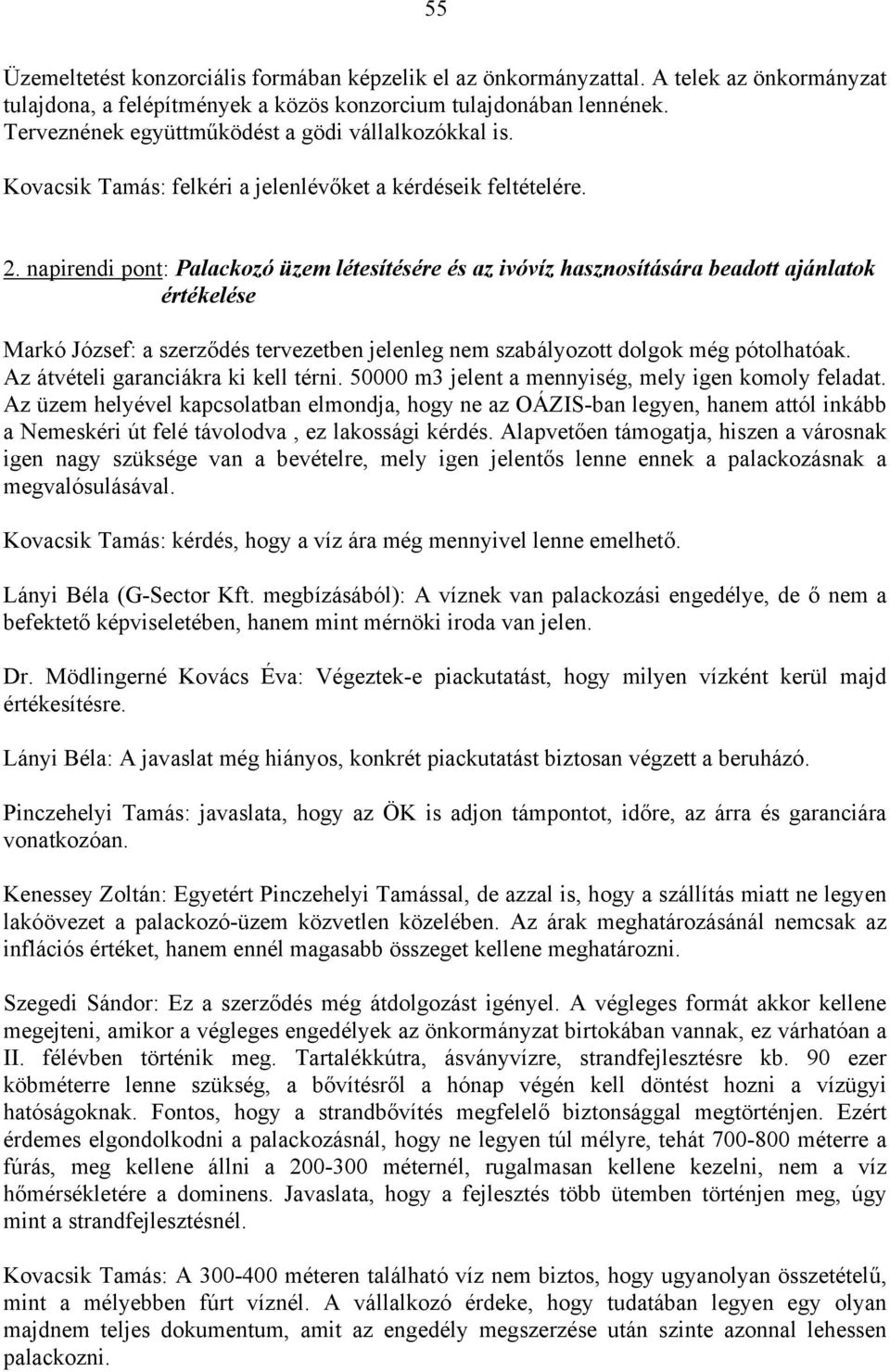 55

Üzemeltetést konzorciális formában képzelik el az önkormányzattal. A telek az önkormányzat tulajdona, a felépítmények a közös konzorcium tulajdonában lennének. Terveznének együttműködést a gödi vállalkozókkal is.

Kovacsik Tamás: felkéri a jelenlévőket a kérdéseik feltételére.

2. napirendi pont: Palackozó üzem létesítésére és az ivóvíz hasznosítására beadott ajánlatok értékelése

Markó József: a szerződés tervezetben jelenleg nem szabályozott dolgok még pótolhatóak. Az átvételi garanciákra ki kell térni. 50000 m3 jelent a mennyiség, mely igen komoly feladat. Az üzem helyével kapcsolatban elmondja, hogy ne az OÁZIS-ban legyen, hanem attól inkább a Nemeskéri út felé távolodva , ez lakossági kérdés. Alapvetően támogatja, hiszen a városnak igen nagy szüksége van a bevételre, mely igen jelentős lenne ennek a palackozásnak a megvalósulásával.

Kovacsik Tamás: kérdés, hogy a víz ára még mennyivel lenne emelhető.

Lányi Béla (G-Sector Kft. megbízásából): A víznek van palackozási engedélye, de ő nem a befektető képviseletében, hanem mint mérnöki iroda van jelen.

Dr. Mödlingerné Kovács Éva: Végeztek-e piackutatást, hogy milyen vízként kerül majd értékesítésre.

Lányi Béla: A javaslat még hiányos, konkrét piackutatást biztosan végzett a beruházó.

Pinczehelyi Tamás: javaslata, hogy az ÖK is adjon támpontot, időre, az árra és garanciára vonatkozóan.

Kenessey Zoltán: Egyetért Pinczehelyi Tamással, de azzal is, hogy a szállítás miatt ne legyen lakóövezet a palackozó-üzem közvetlen közelében. Az árak meghatározásánál nemcsak az inflációs értéket, hanem ennél magasabb összeget kellene meghatározni.

Szegedi Sándor: Ez a szerződés még átdolgozást igényel. A végleges formát akkor kellene megejteni, amikor a végleges engedélyek az önkormányzat birtokában vannak, ez várhatóan a II. félévben történik meg. Tartalékkútra, ásványvízre, strandfejlesztésre kb. 90 ezer köbméterre lenne szükség, a bővítésről a hónap végén kell döntést hozni a vízügyi hatóságoknak. Fontos, hogy a strandbővítés megfelelő biztonsággal megtörténjen. Ezért érdemes elgondolkodni a palackozásnál, hogy ne legyen túl mélyre, tehát 700-800 méterre a fúrás, meg kellene állni a 200-300 méternél, rugalmasan kellene kezelni, nem a víz hőmérsékletére a dominens. Javaslata, hogy a fejlesztés több ütemben történjen meg, úgy mint a strandfejlesztésnél.

Kovacsik Tamás: A 300-400 méteren található víz nem biztos, hogy ugyanolyan összetételű, mint a mélyebben fúrt víznél. A vállalkozó érdeke, hogy tudatában legyen egy olyan majdnem teljes dokumentum, amit az engedély megszerzése után szinte azonnal lehessen palackozni.